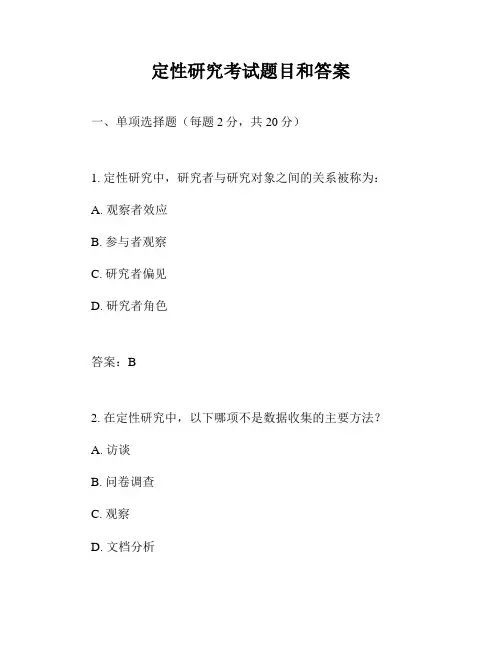 定性研究考试题目和答案

一、单项选择题（每题 2 分，共 20 分）

1. 定性研究中，研究者与研究对象之间的关系被称为：

A. 观察者效应

B. 参与者观察

C. 研究者偏见

D. 研究者角色

答案：B

2. 在定性研究中，以下哪项不是数据收集的主要方法？

A. 访谈

B. 问卷调查

C. 观察

D. 文档分析